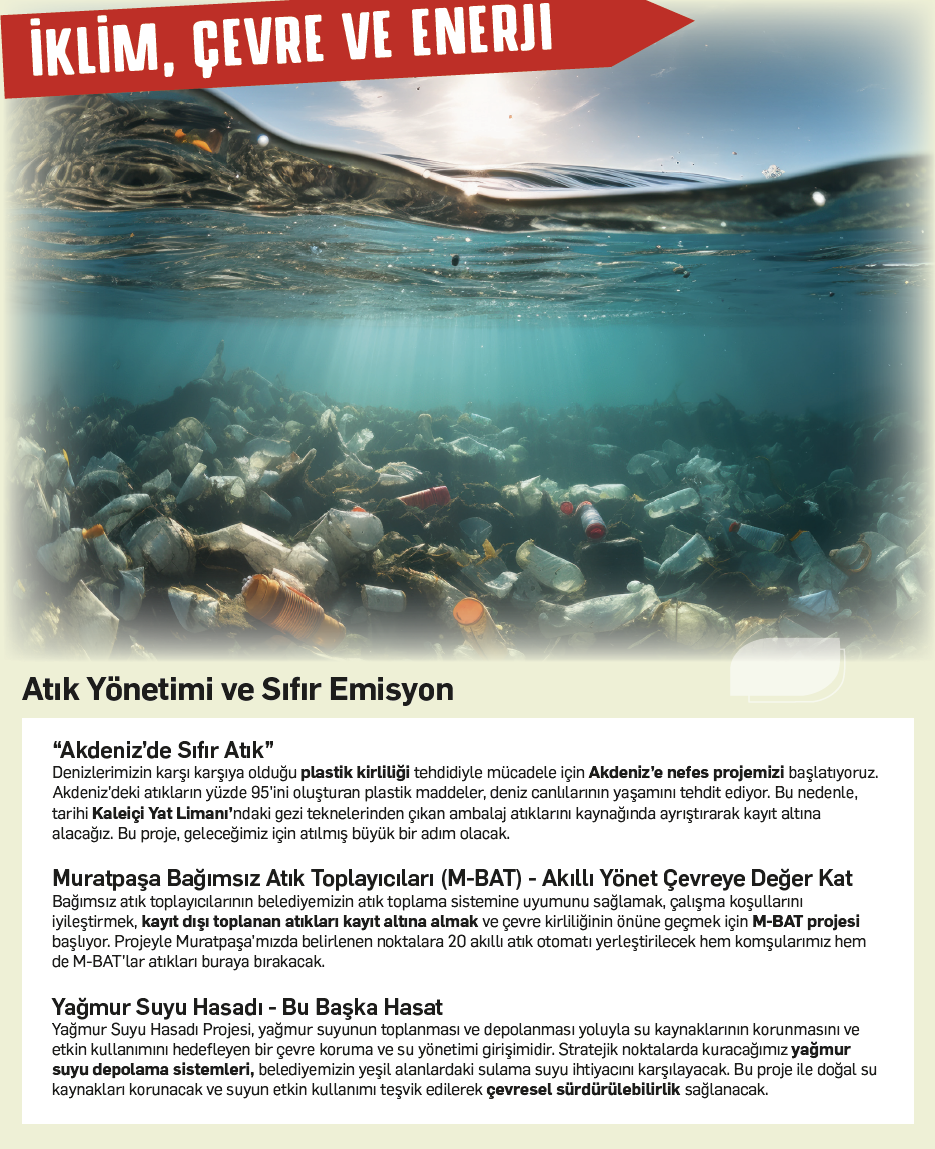 İKLİM, ÇEVRE VE ENERJİ

Atık Yönetimi ve Sıfır Emisyon

"Akdeniz'de Sıfır Atık"

Denizlerimizin karşı karşıya olduğu plastik kirliliği tehdidiyle mücadele için Akdeniz'e nefes projemizi başlatıyoruz. Akdeniz'deki atıkların yüzde 95'ini oluşturan plastik maddeler, deniz canlılarının yaşamını tehdit ediyor. Bu nedenle, tarihi Kaleiçi Yat Limanı'ndaki gezi teknelerinden çıkan ambalaj atıklarını kaynağında ayrıştırarak kayıt altına alacağız. Bu proje, geleceğimiz için atılmış büyük bir adım olacak.

Muratpaşa Bağımsız Atık Toplayıcıları (M-BAT) - Akıllı Yönet Çevreye Değer Kat

Bağımsız atık toplayıcılarının belediyemizin atık toplama sistemine uyumunu sağlamak, çalışma koşullarını iyileştirmek, kayıt dışı toplanan atıkları kayıt altına almak ve çevre kirliliğinin önüne geçmek için M-BAT projesi başlıyor. Projeyle Muratpaşa'mızda belirlenen noktalara 20 akıllı atık otomatı yerleştirilecek hem komşularımız hem de M-BAT'lar atıkları buraya bırakacak.

Yağmur Suyu Hasadı - Bu Başka Hasat

Yağmur Suyu Hasadı Projesi, yağmur suyunun toplanması ve depolanması yoluyla su kaynaklarının korunmasını ve etkin kullanımını hedefleyen bir çevre koruma ve su yönetimi girişimidir. Stratejik noktalarda kuracağımız yağmur suyu depolama sistemleri, belediyemizin yeşil alanlardaki sulama suyu ihtiyacını karşılayacak. Bu proje ile doğal su kaynakları korunacak ve suyun etkin kullanımı teşvik edilerek çevresel sürdürülebilirlik sağlanacak.